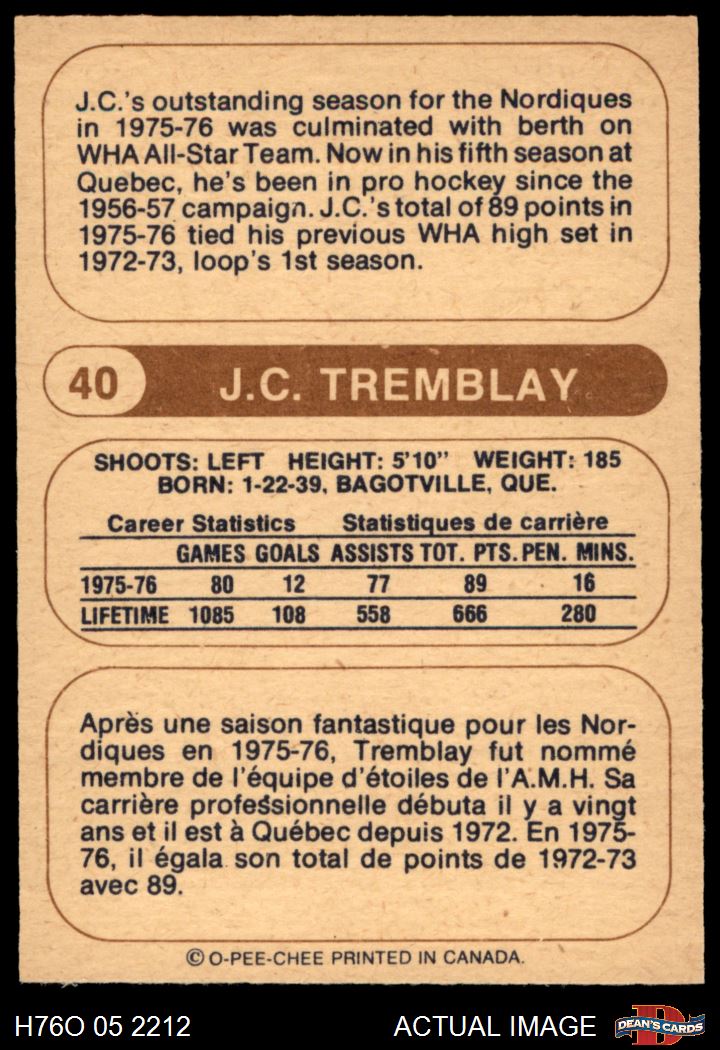 J.C.'s outstanding season for the Nordiques in 1975-76 was culminated with berth on WHA All-Star Team. Now in his fifth season at Quebec, he's been in pro hockey since the 1956-57 campaign. J.C.'s total of 89 points in 1975-76 tied his previous WHA high set in 1972-73, loop's 1st season.

40 J.C. TREMBLAY

SHOOTS: LEFT HEIGHT: 5'10" WEIGHT: 185
BORN: 1-22-39, BAGOTVILLE, QUE.

Career Statistics Statistiques de carrière

|  | GAMES | GOALS | ASSISTS | TOT. PTS. | PEN. MINS. |
|---|---|---|---|---|---|
| 1975-76 | 80 | 12 | 77 | 89 | 16 |
| LIFETIME | 1085 | 108 | 558 | 666 | 280 |

Après une saison fantastique pour les Nordiques en 1975-76, Tremblay fut nommé membre de l'équipe d'étoiles de l'A.M.H. Sa carrière professionnelle débuta il y a vingt ans et il est à Québec depuis 1972. En 1975-76, il égala son total de points de 1972-73 avec 89.

© O-PEE-CHEE PRINTED IN CANADA.

H76O 05 2212 ACTUAL IMAGE DEAN'S CARDS